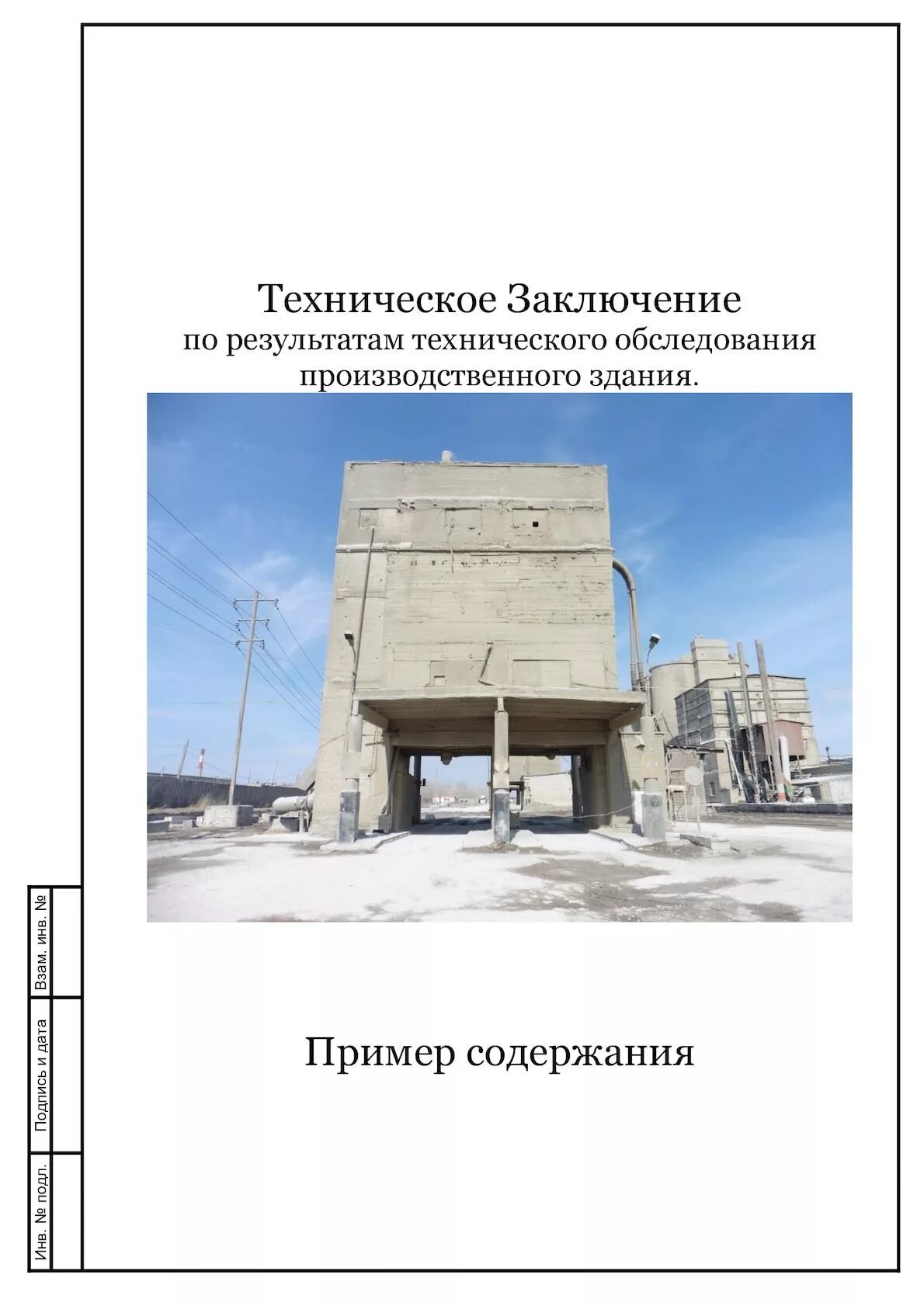 Техническое Заключение
по результатам технического обследования производственного здания.

Пример содержания

Взам. инв. №

Подпись и дата

Инв. № подл.